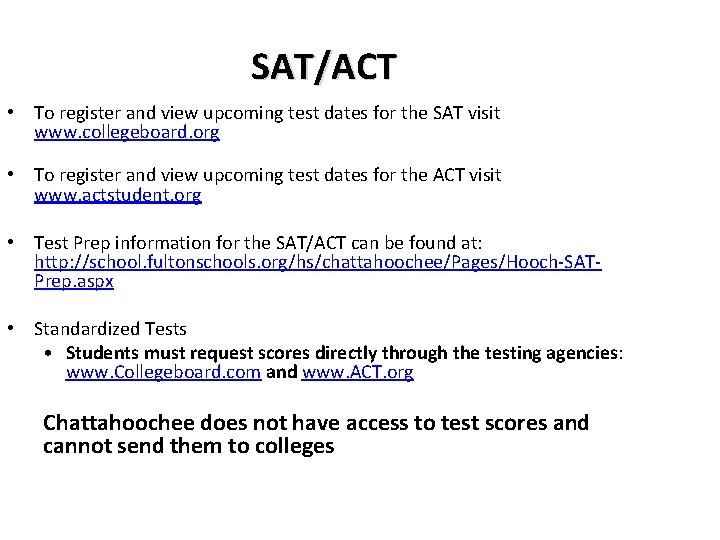 SAT/ACT

• To register and view upcoming test dates for the SAT visit www.collegeboard.org

• To register and view upcoming test dates for the ACT visit www.actstudent.org

• Test Prep information for the SAT/ACT can be found at: http://school.fultonschools.org/hs/chattahoochee/Pages/Hooch-SAT-Prep.aspx

• Standardized Tests
  • Students must request scores directly through the testing agencies: www.Collegeboard.com and www.ACT.org

Chattahoochee does not have access to test scores and cannot send them to colleges